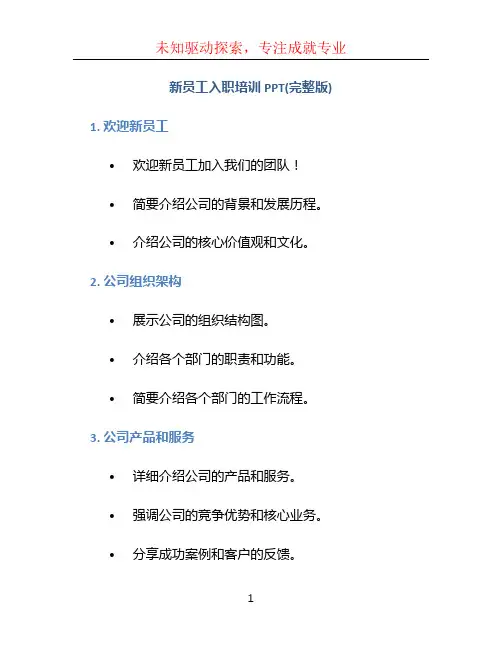 未知驱动探索，专注成就专业

新员工入职培训PPT(完整版)

1.欢迎新员工

• 欢迎新员工加入我们的团队！

• 简要介绍公司的背景和发展历程。

• 介绍公司的核心价值观和文化。

2.公司组织架构

• 展示公司的组织结构图。

• 介绍各个部门的职责和功能。

• 简要介绍各个部门的工作流程。

3.公司产品和服务

• 详细介绍公司的产品和服务。

• 强调公司的竞争优势和核心业务。

• 分享成功案例和客户的反馈。

1